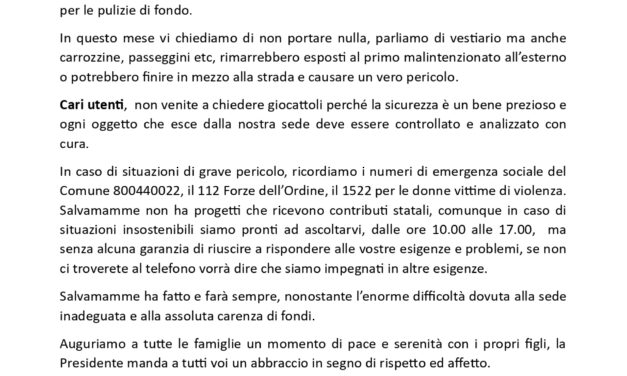 per le pulizie di fondo.

In questo mese vi chiediamo di non portare nulla, parliamo di vestiario ma anche carrozzine, passeggini etc, rimarrebbero esposti al primo malintenzionato all'esterno o potrebbero finire in mezzo alla strada e causare un vero pericolo.

Cari utenti, non venite a chiedere giocattoli perché la sicurezza è un bene prezioso e ogni oggetto che esce dalla nostra sede deve essere controllato e analizzato con cura.

In caso di situazioni di grave pericolo, ricordiamo i numeri di emergenza sociale del Comune 800440022, il 112 Forze dell'Ordine, il 1522 per le donne vittime di violenza. Salvamamme non ha progetti che ricevono contributi statali, comunque in caso di situazioni insostenibili siamo pronti ad ascoltarvi, dalle ore 10.00 alle 17.00, ma senza alcuna garanzia di riuscire a rispondere alle vostre esigenze e problemi, se non ci troverete al telefono vorrà dire che siamo impegnati in altre esigenze.

Salvamamme ha fatto e farà sempre, nonostante l'enorme difficoltà dovuta alla sede inadeguata e alla assoluta carenza di fondi.

Auguriamo a tutte le famiglie un momento di pace e serenità con i propri figli, la Presidente manda a tutti voi un abbraccio in segno di rispetto ed affetto.